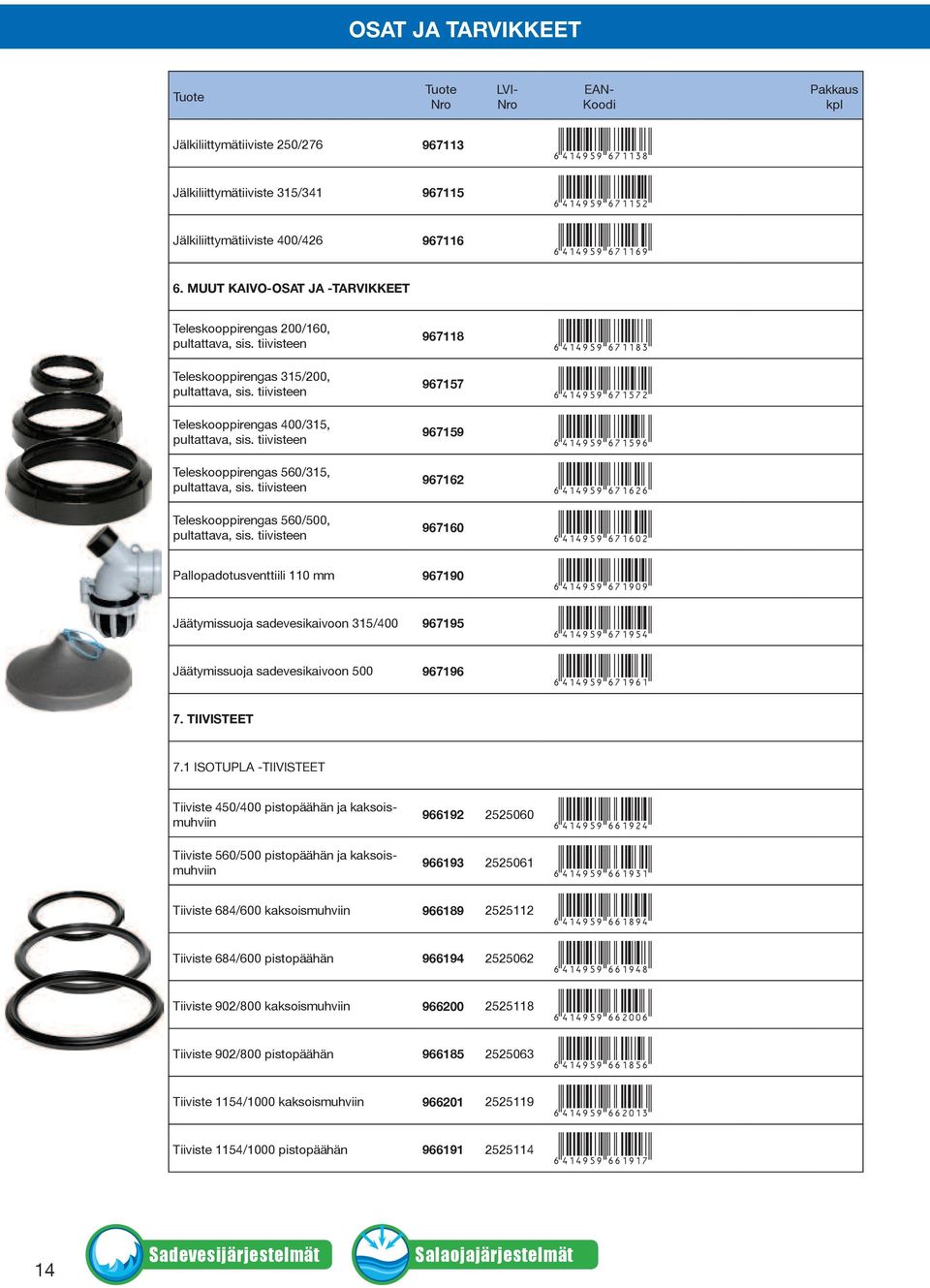 OSAT JA TARVIKKEET

| Tuote | Tuote Nro | LVI-Nro | EAN-Koodi | Pakkaus kpl |
|---|---|---|---|---|
| Jälkiliittymätiiviste 250/276 | 967113 | | 6 414959 671138 | |
| Jälkiliittymätiiviste 315/341 | 967115 | | 6 414959 671152 | |
| Jälkiliittymätiiviste 400/426 | 967116 | | 6 414959 671169 | |
| 6. MUUT KAIVO-OSAT JA -TARVIKKEET | | | | |
| Teleskooppirengas 200/160, pultattava, sis. tiivisteen | 967118 | | 6 414959 671183 | |
| Teleskooppirengas 315/200, pultattava, sis. tiivisteen | 967157 | | 6 414959 671572 | |
| Teleskooppirengas 400/315, pultattava, sis. tiivisteen | 967159 | | 6 414959 671596 | |
| Teleskooppirengas 560/315, pultattava, sis. tiivisteen | 967162 | | 6 414959 671626 | |
| Teleskooppirengas 560/500, pultattava, sis. tiivisteen | 967160 | | 6 414959 671602 | |
| Pallopadotusventtiili 110 mm | 967190 | | 6 414959 671909 | |
| Jäätymissuoja sadevesikaivoon 315/400 | 967195 | | 6 414959 671954 | |
| Jäätymissuoja sadevesikaivoon 500 | 967196 | | 6 414959 671961 | |
| 7. TIIVISTEET | | | | |
| 7.1 ISOTUPLA -TIIVISTEET | | | | |
| Tiiviste 450/400 pistopäähän ja kaksoismuhviin | 966192 | 2525060 | 6 414959 661924 | |
| Tiiviste 560/500 pistopäähän ja kaksoismuhviin | 966193 | 2525061 | 6 414959 661931 | |
| Tiiviste 684/600 kaksoismuhviin | 966189 | 2525112 | 6 414959 661894 | |
| Tiiviste 684/600 pistopäähän | 966194 | 2525062 | 6 414959 661948 | |
| Tiiviste 902/800 kaksoismuhviin | 966200 | 2525118 | 6 414959 662006 | |
| Tiiviste 902/800 pistopäähän | 966185 | 2525063 | 6 414959 661856 | |
| Tiiviste 1154/1000 kaksoismuhviin | 966201 | 2525119 | 6 414959 662013 | |
| Tiiviste 1154/1000 pistopäähän | 966191 | 2525114 | 6 414959 661917 | |

14

Sadevesijärjestelmät

Salaojajärjestelmät